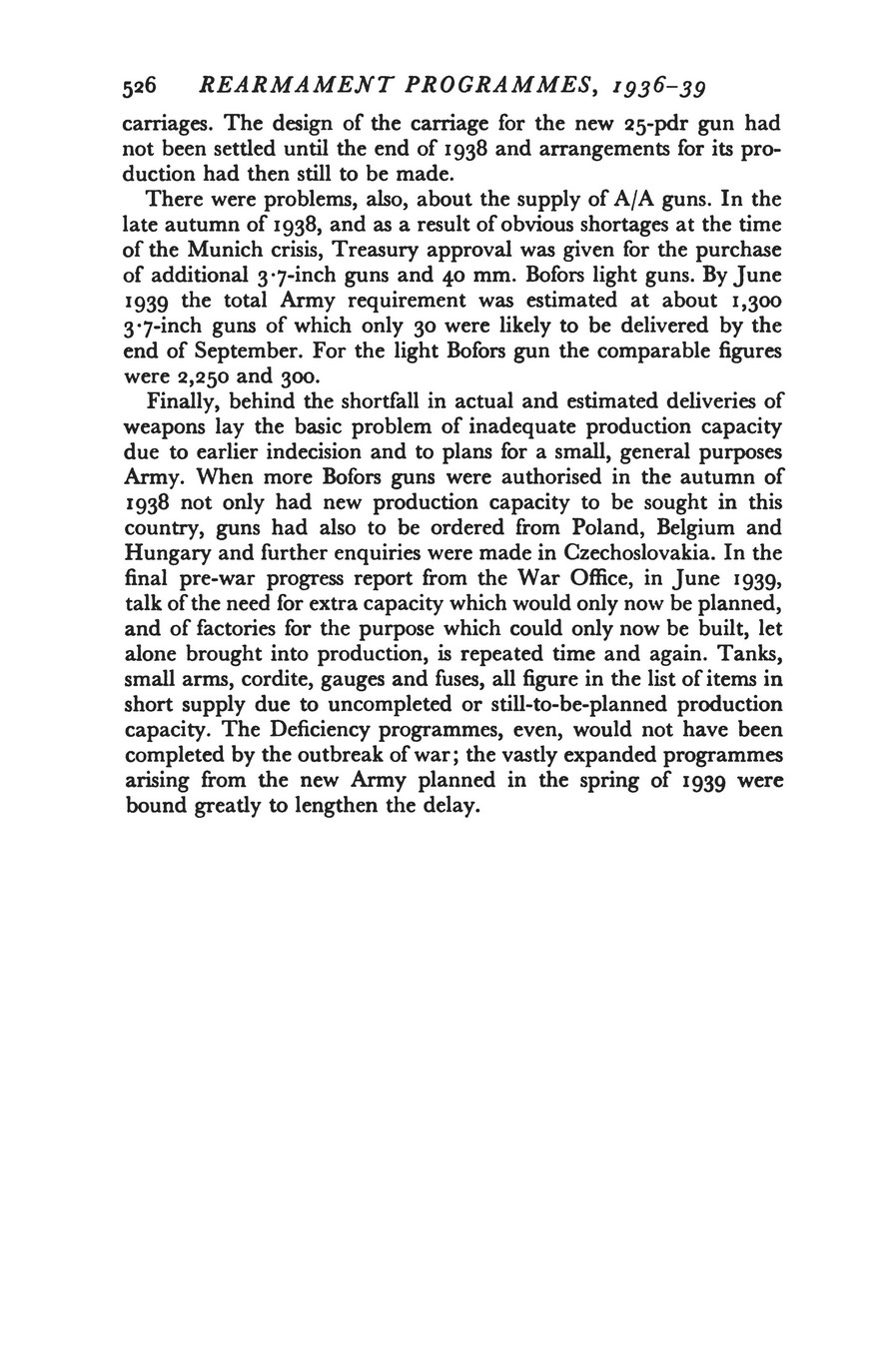 526 REARMAMENT PROGRAMMES, 1936–39

carriages. The design of the carriage for the new 25-pdr gun had not been settled until the end of 1938 and arrangements for its production had then still to be made.

There were problems, also, about the supply of A/A guns. In the late autumn of 1938, and as a result of obvious shortages at the time of the Munich crisis, Treasury approval was given for the purchase of additional 3·7-inch guns and 40 mm. Bofors light guns. By June 1939 the total Army requirement was estimated at about 1,300 3·7-inch guns of which only 30 were likely to be delivered by the end of September. For the light Bofors gun the comparable figures were 2,250 and 300.

Finally, behind the shortfall in actual and estimated deliveries of weapons lay the basic problem of inadequate production capacity due to earlier indecision and to plans for a small, general purposes Army. When more Bofors guns were authorised in the autumn of 1938 not only had new production capacity to be sought in this country, guns had also to be ordered from Poland, Belgium and Hungary and further enquiries were made in Czechoslovakia. In the final pre-war progress report from the War Office, in June 1939, talk of the need for extra capacity which would only now be planned, and of factories for the purpose which could only now be built, let alone brought into production, is repeated time and again. Tanks, small arms, cordite, gauges and fuses, all figure in the list of items in short supply due to uncompleted or still-to-be-planned production capacity. The Deficiency programmes, even, would not have been completed by the outbreak of war; the vastly expanded programmes arising from the new Army planned in the spring of 1939 were bound greatly to lengthen the delay.